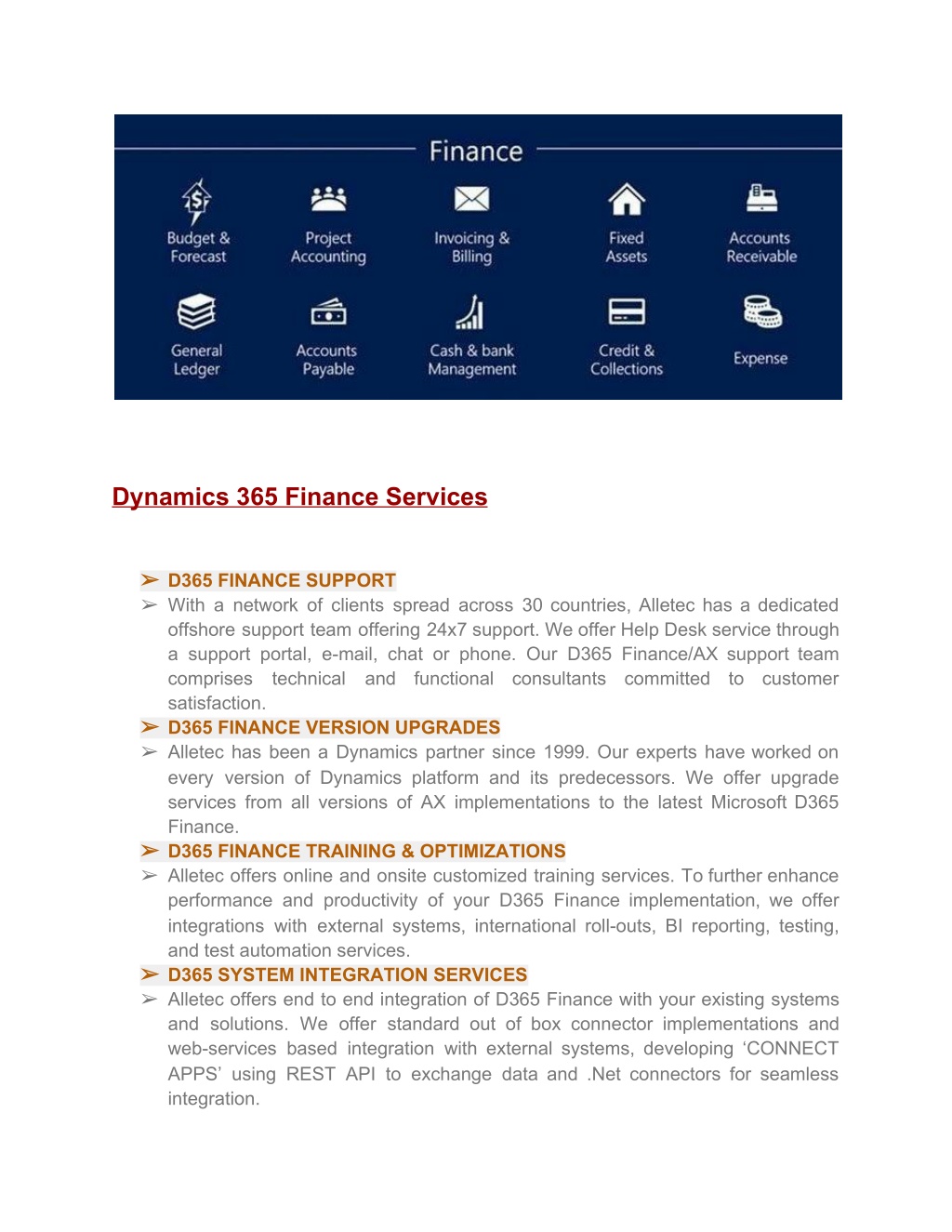 Finance

Budget & Forecast

Project Accounting

Invoicing & Billing

Fixed Assets

Accounts Receivable

General Ledger

Accounts Payable

Cash & bank Management

Credit & Collections

Expense

Dynamics 365 Finance Services

➢ D365 FINANCE SUPPORT

➢ With a network of clients spread across 30 countries, Alletec has a dedicated offshore support team offering 24x7 support. We offer Help Desk service through a support portal, e-mail, chat or phone. Our D365 Finance/AX support team comprises technical and functional consultants committed to customer satisfaction.

➢ D365 FINANCE VERSION UPGRADES

➢ Alletec has been a Dynamics partner since 1999. Our experts have worked on every version of Dynamics platform and its predecessors. We offer upgrade services from all versions of AX implementations to the latest Microsoft D365 Finance.

➢ D365 FINANCE TRAINING & OPTIMIZATIONS

➢ Alletec offers online and onsite customized training services. To further enhance performance and productivity of your D365 Finance implementation, we offer integrations with external systems, international roll-outs, BI reporting, testing, and test automation services.

➢ D365 SYSTEM INTEGRATION SERVICES

➢ Alletec offers end to end integration of D365 Finance with your existing systems and solutions. We offer standard out of box connector implementations and web-services based integration with external systems, developing ‘CONNECT APPS’ using REST API to exchange data and .Net connectors for seamless integration.